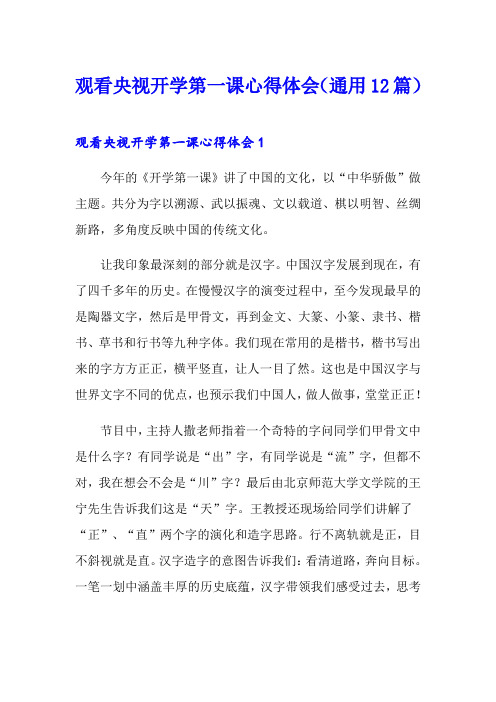 观看央视开学第一课心得体会(通用12篇)

观看央视开学第一课心得体会1

今年的《开学第一课》讲了中国的文化，以“中华骄傲”做主题。共分为字以溯源、武以振魂、文以载道、棋以明智、丝绸新路，多角度反映中国的传统文化。

让我印象最深刻的部分就是汉字。中国汉字发展到现在，有了四千多年的历史。在慢慢汉字的演变过程中，至今发现最早的是陶器文字，然后是甲骨文，再到金文、大篆、小篆、隶书、楷书、草书和行书等九种字体。我们现在常用的是楷书，楷书写出来的字方方正正，横平竖直，让人一目了然。这也是中国汉字与世界文字不同的优点，也预示我们中国人，做人做事，堂堂正正！

节目中，主持人撒老师指着一个奇特的字问同学们甲骨文中是什么字？有同学说是“出”字，有同学说是“流”字，但都不对，我在想会不会是“川”字？最后由北京师范大学文学院的王宁先生告诉我们这是“天”字。王教授还现场给同学们讲解了“正”、“直”两个字的演化和造字思路。行不离轨就是正，目不斜视就是直。汉字造字的意图告诉我们：看清道路，奔向目标。一笔一划中涵盖丰厚的历史底蕴，汉字带领我们感受过去，思考